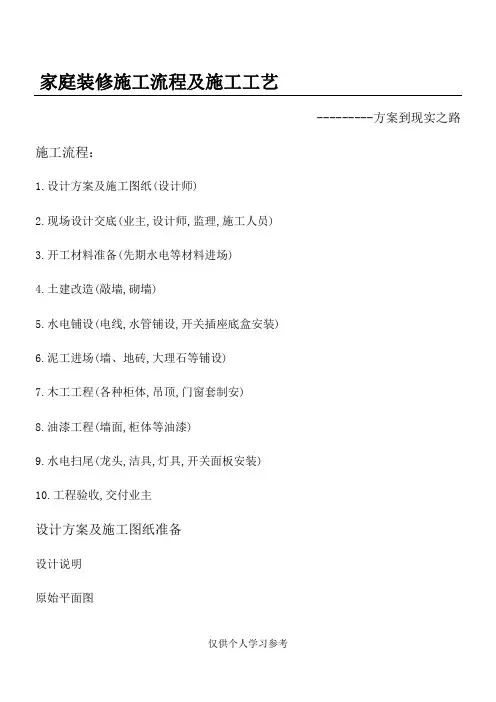 家庭装修施工流程及施工工艺

---------方案到现实之路

施工流程：

1.设计方案及施工图纸(设计师)

2.现场设计交底(业主,设计师,监理,施工人员)

3.开工材料准备(先期水电等材料进场)

4.土建改造(敲墙,砌墙)

5.水电铺设(电线,水管铺设,开关插座底盒安装)

6.泥工进场(墙、地砖,大理石等铺设)

7.木工工程(各种柜体,吊顶,门窗套制安)

8.油漆工程(墙面,柜体等油漆)

9.水电扫尾(龙头,洁具,灯具,开关面板安装)

10.工程验收,交付业主

设计方案及施工图纸准备

设计说明

原始平面图

仅供个人学习参考